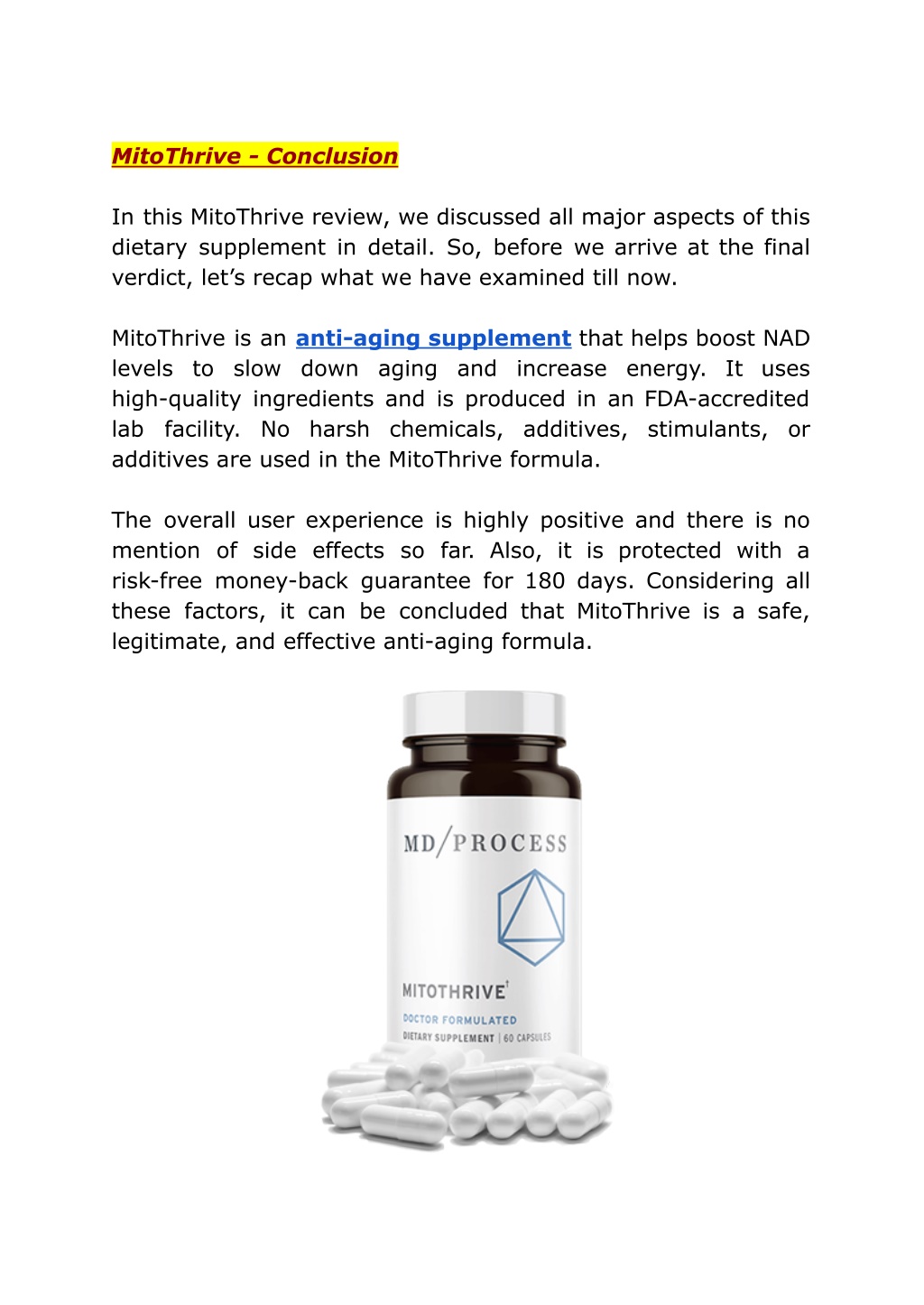 MitoThrive - Conclusion

In this MitoThrive review, we discussed all major aspects of this dietary supplement in detail. So, before we arrive at the final verdict, let's recap what we have examined till now.

MitoThrive is an anti-aging supplement that helps boost NAD levels to slow down aging and increase energy. It uses high-quality ingredients and is produced in an FDA-accredited lab facility. No harsh chemicals, additives, stimulants, or additives are used in the MitoThrive formula.

The overall user experience is highly positive and there is no mention of side effects so far. Also, it is protected with a risk-free money-back guarantee for 180 days. Considering all these factors, it can be concluded that MitoThrive is a safe, legitimate, and effective anti-aging formula.

MD/PROCESS

MITOTHRIVE†

DOCTOR FORMULATED

DIETARY SUPPLEMENT | 60 CAPSULES